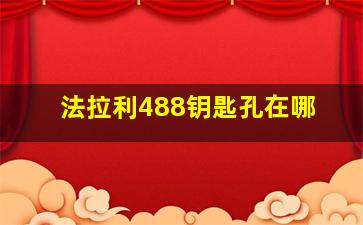 法拉利488钥匙孔在哪